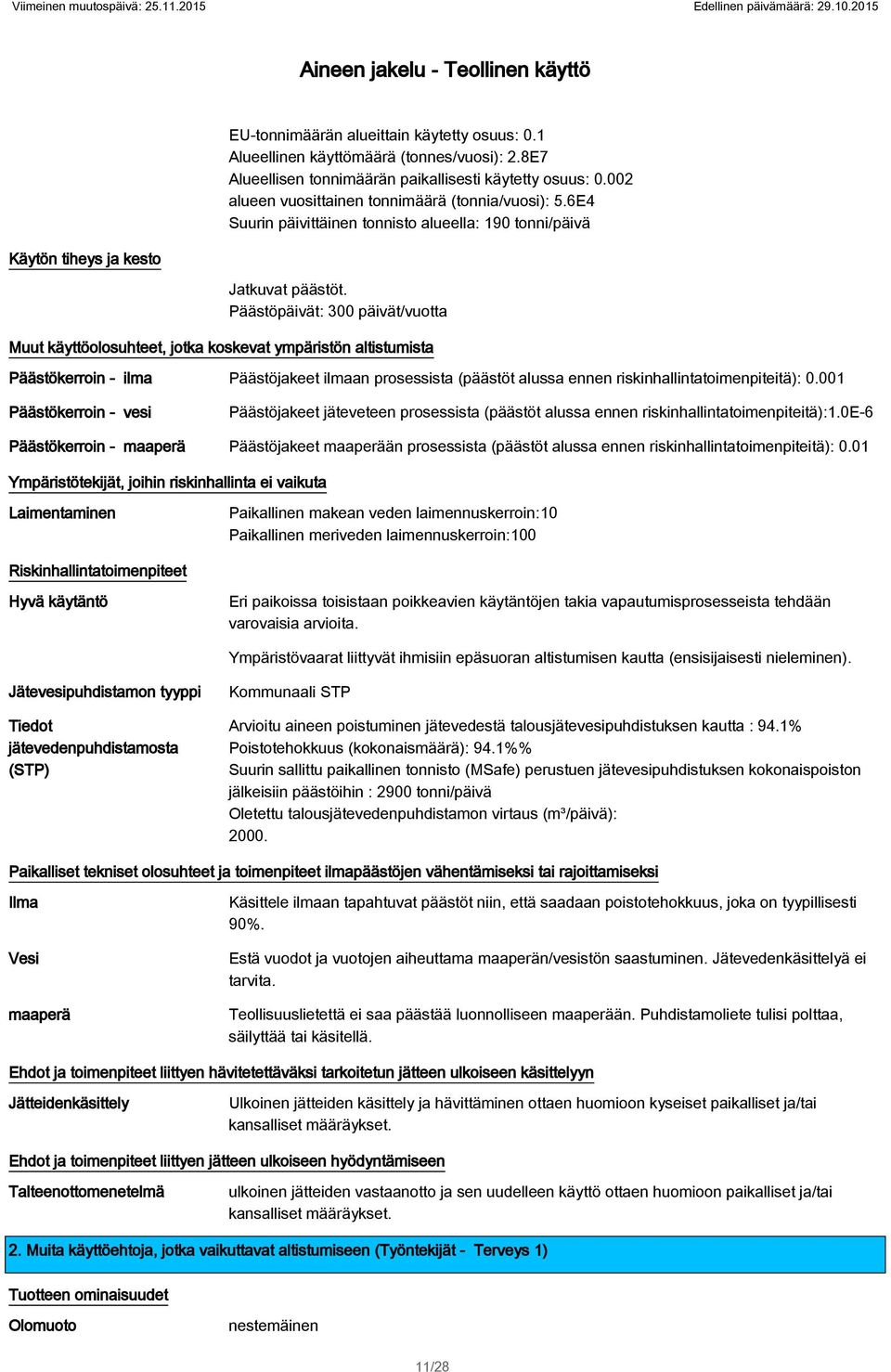 Viimeinen muutospäivä: 25.11.2015 Edellinen päivämäärä: 29.10.2015

Aineen jakelu - Teollinen käyttö

EU-tonnimäärän alueittain käytetty osuus: 0.1
Alueellinen käyttömäärä (tonnes/vuosi): 2.8E7
Alueellisen tonnimäärän paikallisesti käytetty osuus: 0.002
alueen vuosittainen tonnimäärä (tonnia/vuosi): 5.6E4
Suurin päivittäinen tonnisto alueella: 190 tonni/päivä

Käytön tiheys ja kesto

Jatkuvat päästöt.
Päästöpäivät: 300 päivät/vuotta

Muut käyttöolosuhteet, jotka koskevat ympäristön altistumista

Päästökerroin - ilma Päästöjakeet ilmaan prosessista (päästöt alussa ennen riskinhallintatoimenpiteitä): 0.001

Päästökerroin - vesi Päästöjakeet jäteveteen prosessista (päästöt alussa ennen riskinhallintatoimenpiteitä):1.0E-6

Päästökerroin - maaperä Päästöjakeet maaperään prosessista (päästöt alussa ennen riskinhallintatoimenpiteitä): 0.01

Ympäristötekijät, joihin riskinhallinta ei vaikuta

Laimentaminen Paikallinen makean veden laimennuskerroin:10
Paikallinen meriveden laimennuskerroin:100

Riskinhallintatoimenpiteet

Hyvä käytäntö Eri paikoissa toisistaan poikkeavien käytäntöjen takia vapautumisprosesseista tehdään varovaisia arvioita.

Ympäristövaarat liittyvät ihmisiin epäsuoran altistumisen kautta (ensisijaisesti nieleminen).

Jätevesipuhdistamon tyyppi Kommunaali STP

Tiedot jätevedenpuhdistamosta (STP) Arvioitu aineen poistuminen jätevedestä talousjätevesipuhdistuksen kautta : 94.1%
Poistotehokkuus (kokonaismäärä): 94.1%%
Suurin sallittu paikallinen tonnisto (MSafe) perustuen jätevesipuhdistuksen kokonaispoiston jälkeisiin päästöihin : 2900 tonni/päivä
Oletettu talousjätevedenpuhdistamon virtaus (m³/päivä): 2000.

Paikalliset tekniset olosuhteet ja toimenpiteet ilmapäästöjen vähentämiseksi tai rajoittamiseksi

Ilma Käsittele ilmaan tapahtuvat päästöt niin, että saadaan poistotehokkuus, joka on tyypillisesti 90%.

Vesi Estä vuodot ja vuotojen aiheuttama maaperän/vesistön saastuminen. Jätevedenkäsittelyä ei tarvita.

maaperä Teollisuuslietettä ei saa päästää luonnolliseen maaperään. Puhdistamoliete tulisi polttaa, säilyttää tai käsitellä.

Ehdot ja toimenpiteet liittyen hävitettäväksi tarkoitetun jätteen ulkoiseen käsittelyyn

Jätteidenkäsittely Ulkoinen jätteiden käsittely ja hävittäminen ottaen huomioon kyseiset paikalliset ja/tai kansalliset määräykset.

Ehdot ja toimenpiteet liittyen jätteen ulkoiseen hyödyntämiseen

Talteenottomenetelmä ulkoinen jätteiden vastaanotto ja sen uudelleen käyttö ottaen huomioon paikalliset ja/tai kansalliset määräykset.

2. Muita käyttöehtoja, jotka vaikuttavat altistumiseen (Työntekijät - Terveys 1)

Tuotteen ominaisuudet

Olomuoto nestemäinen

11/28